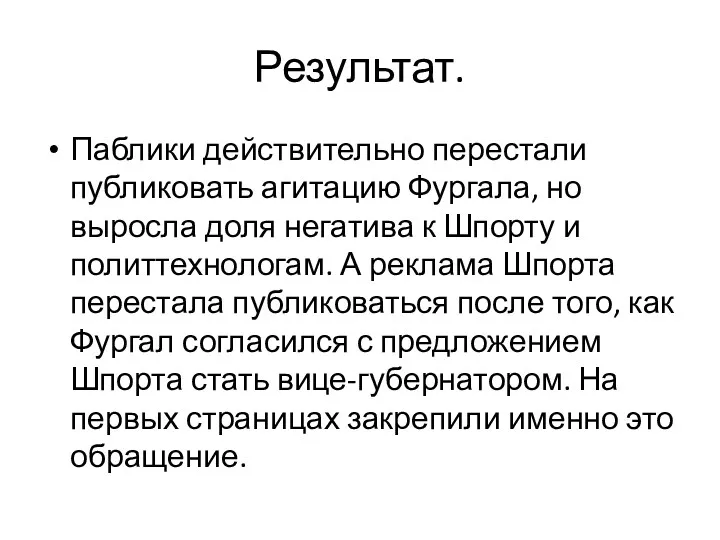 Результат.

• Паблики действительно перестали публиковать агитацию Фургала, но выросла доля негатива к Шпорту и политтехнологам. А реклама Шпорта перестала публиковаться после того, как Фургал согласился с предложением Шпорта стать вице-губернатором. На первых страницах закрепили именно это обращение.